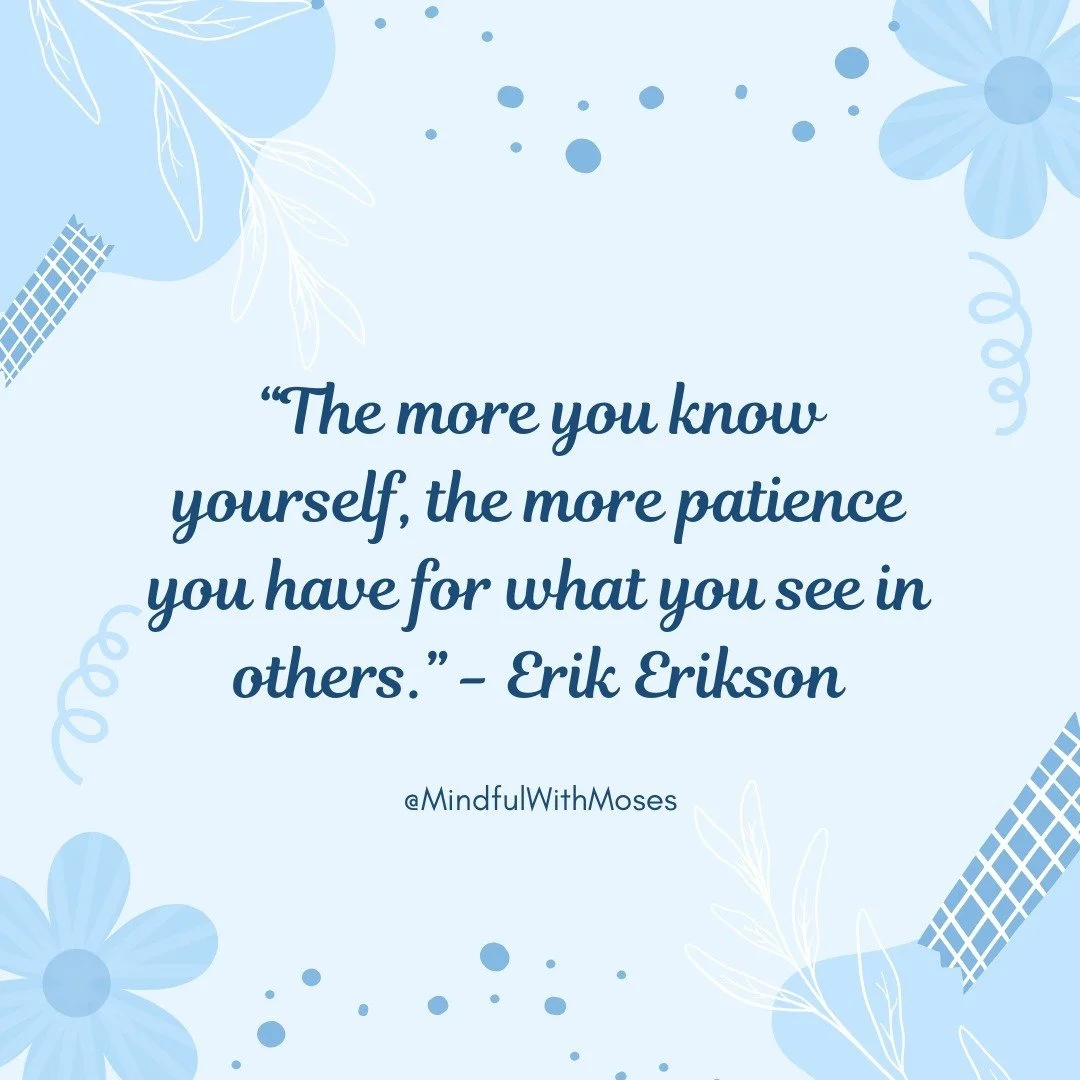 “The more you know yourself, the more patience you have for what you see in others.” - Erik Erikson

@MindfulWithMoses